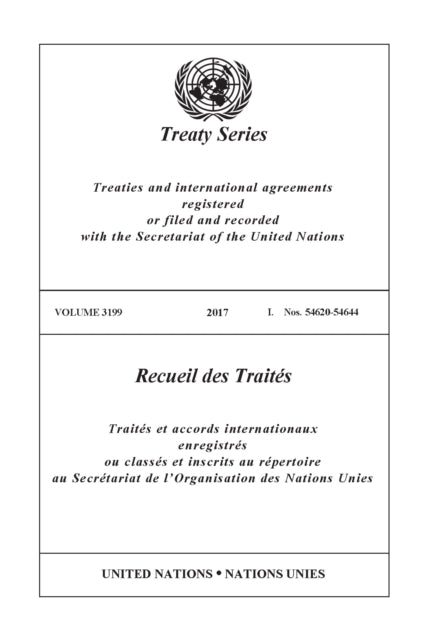 Treaty Series

Treaties and international agreements registered or filed and recorded with the Secretariat of the United Nations

VOLUME 3199 2017 I. Nos. 54620-54644

Recueil des Traités

Traités et accords internationaux enregistrés ou classés et inscrits au répertoire au Secrétariat de l'Organisation des Nations Unies

UNITED NATIONS • NATIONS UNIES